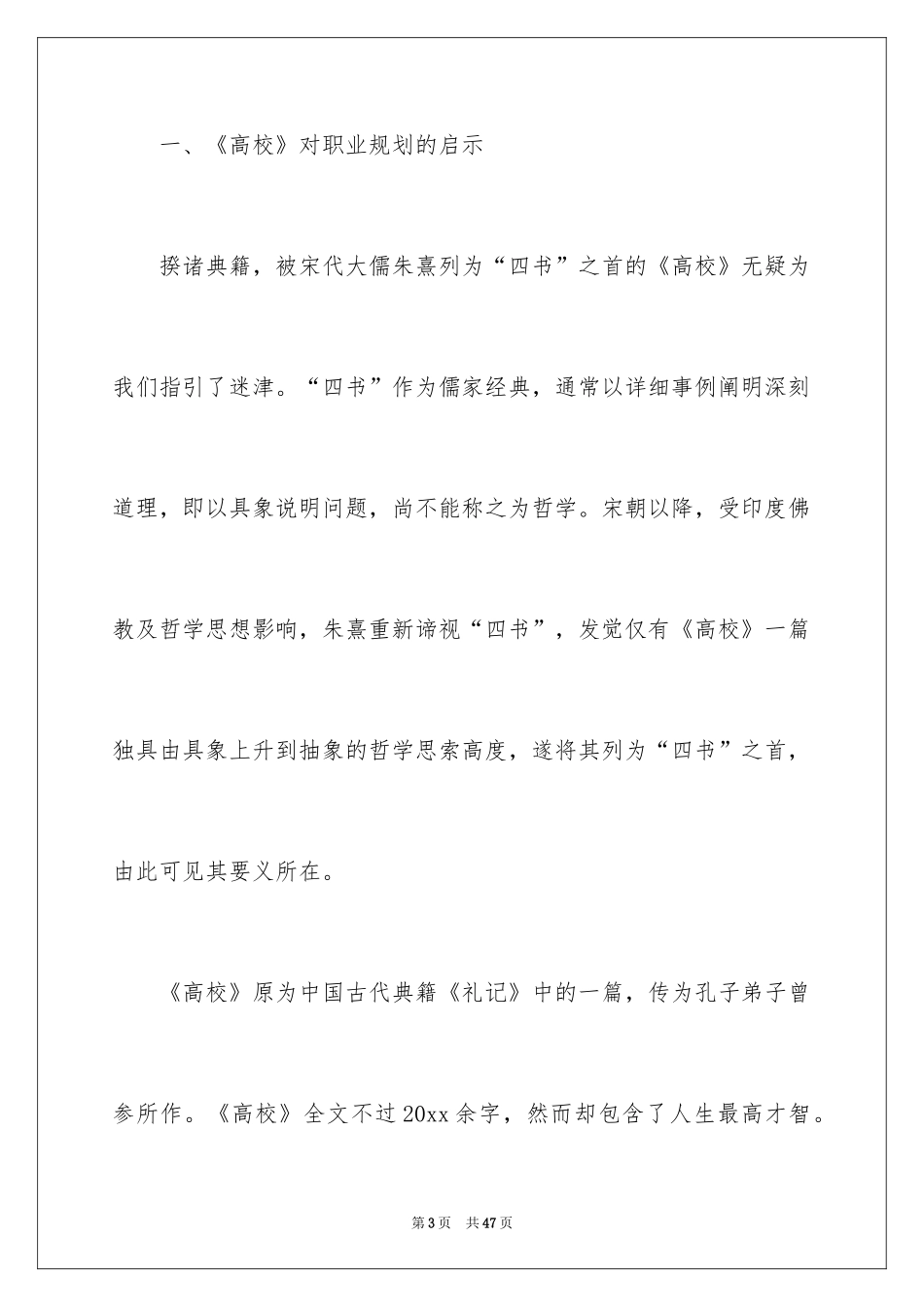 一、《高校》对职业规划的启示

揆诸典籍，被宋代大儒朱熹列为“四书”之首的《高校》无疑为我们指引了迷津。“四书”作为儒家经典，通常以详细事例阐明深刻道理，即以具象说明问题，尚不能称之为哲学。宋朝以降，受印度佛教及哲学思想影响，朱熹重新谛视“四书”，发觉仅有《高校》一篇独具由具象上升到抽象的哲学思索高度，遂将其列为“四书”之首，由此可见其要义所在。

《高校》原为中国古代典籍《礼记》中的一篇，传为孔子弟子曾参所作。《高校》全文不过20xx余字，然而却包含了人生最高才智。

第3页　共47页